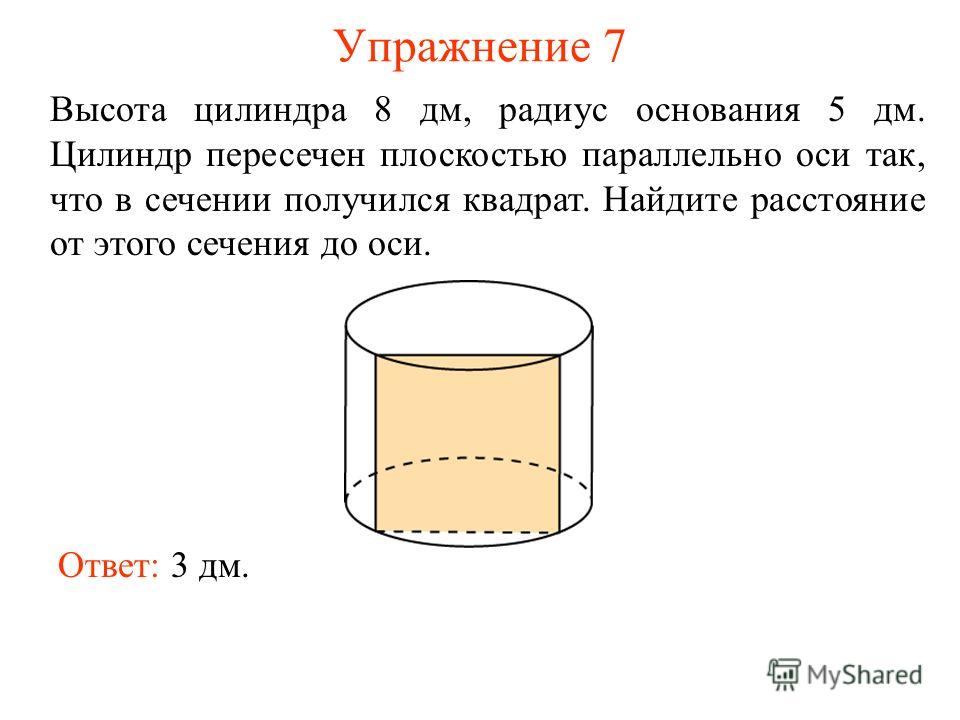 Упражнение 7

Высота цилиндра 8 дм, радиус основания 5 дм. Цилиндр пересечен плоскостью параллельно оси так, что в сечении получился квадрат. Найдите расстояние от этого сечения до оси.

Ответ: 3 дм.

MyShared